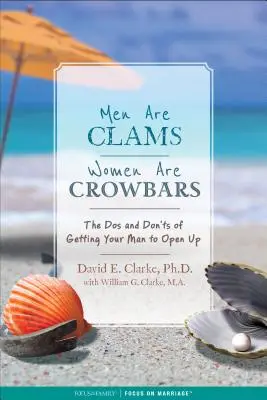 Men Are
CLAMS

Women Are
CROWBARS

The Dos and Don'ts of Getting Your Man to Open Up

David E. Clarke, Ph.D.
with William G. Clarke, M.A.

FOCUS ON THE FAMILY | FOCUS ON MARRIAGE™